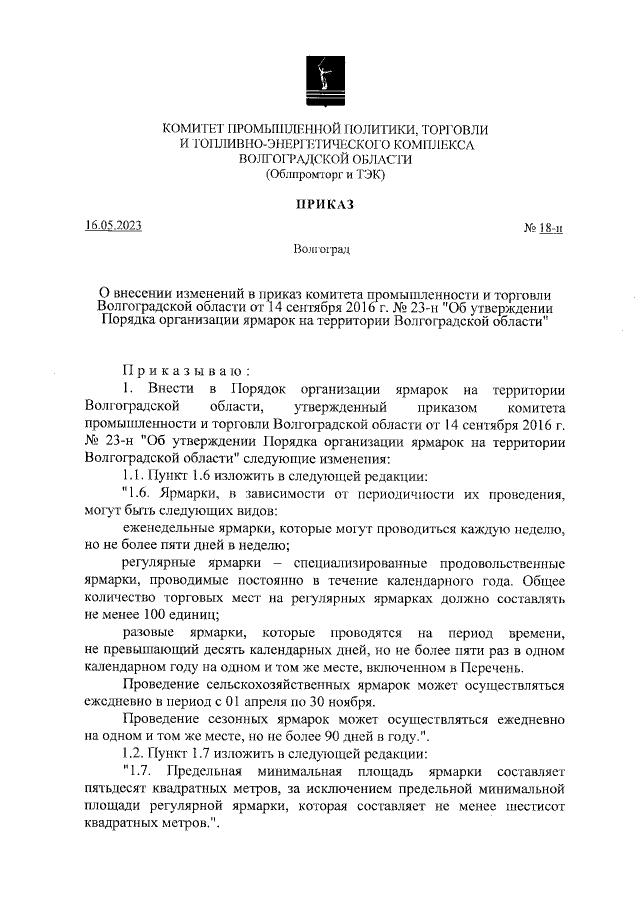 КОМИТЕТ ПРОМЫШЛЕННОЙ ПОЛИТИКИ, ТОРГОВЛИ И ТОПЛИВНО-ЭНЕРГЕТИЧЕСКОГО КОМПЛЕКСА ВОЛГОГРАДСКОЙ ОБЛАСТИ
(Облпромторг и ТЭК)

ПРИКАЗ

16.05.2023

№ 18-н

Волгоград

О внесении изменений в приказ комитета промышленности и торговли Волгоградской области от 14 сентября 2016 г. № 23-н "Об утверждении Порядка организации ярмарок на территории Волгоградской области"

Приказываю:

1. Внести в Порядок организации ярмарок на территории Волгоградской области, утвержденный приказом комитета промышленности и торговли Волгоградской области от 14 сентября 2016 г. № 23-н "Об утверждении Порядка организации ярмарок на территории Волгоградской области" следующие изменения:

1.1. Пункт 1.6 изложить в следующей редакции:

"1.6. Ярмарки, в зависимости от периодичности их проведения, могут быть следующих видов:

еженедельные ярмарки, которые могут проводиться каждую неделю, но не более пяти дней в неделю;

регулярные ярмарки – специализированные продовольственные ярмарки, проводимые постоянно в течение календарного года. Общее количество торговых мест на регулярных ярмарках должно составлять не менее 100 единиц;

разовые ярмарки, которые проводятся на период времени, не превышающий десять календарных дней, но не более пяти раз в одном календарном году на одном и том же месте, включенном в Перечень.

Проведение сельскохозяйственных ярмарок может осуществляться ежедневно в период с 01 апреля по 30 ноября.

Проведение сезонных ярмарок может осуществляться ежедневно на одном и том же месте, но не более 90 дней в году.".

1.2. Пункт 1.7 изложить в следующей редакции:

"1.7. Предельная минимальная площадь ярмарки составляет пятьдесят квадратных метров, за исключением предельной минимальной площади регулярной ярмарки, которая составляет не менее шестисот квадратных метров.".